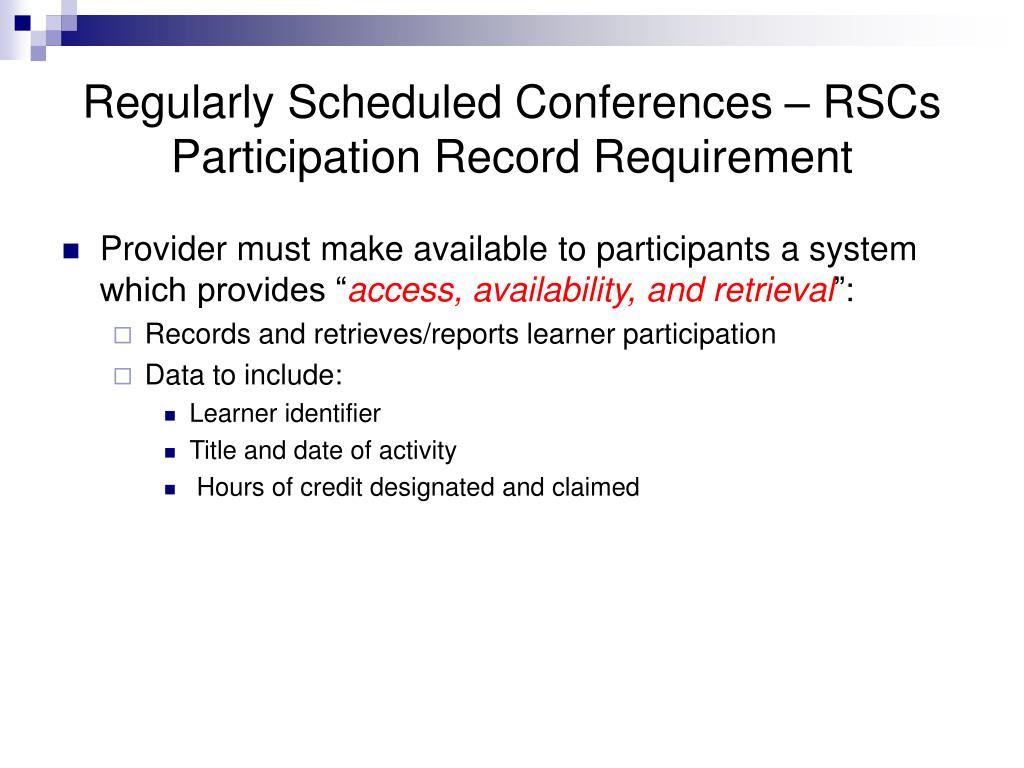 Regularly Scheduled Conferences – RSCs Participation Record Requirement

Provider must make available to participants a system which provides “access, availability, and retrieval”:

Records and retrieves/reports learner participation

Data to include:

Learner identifier

Title and date of activity

Hours of credit designated and claimed